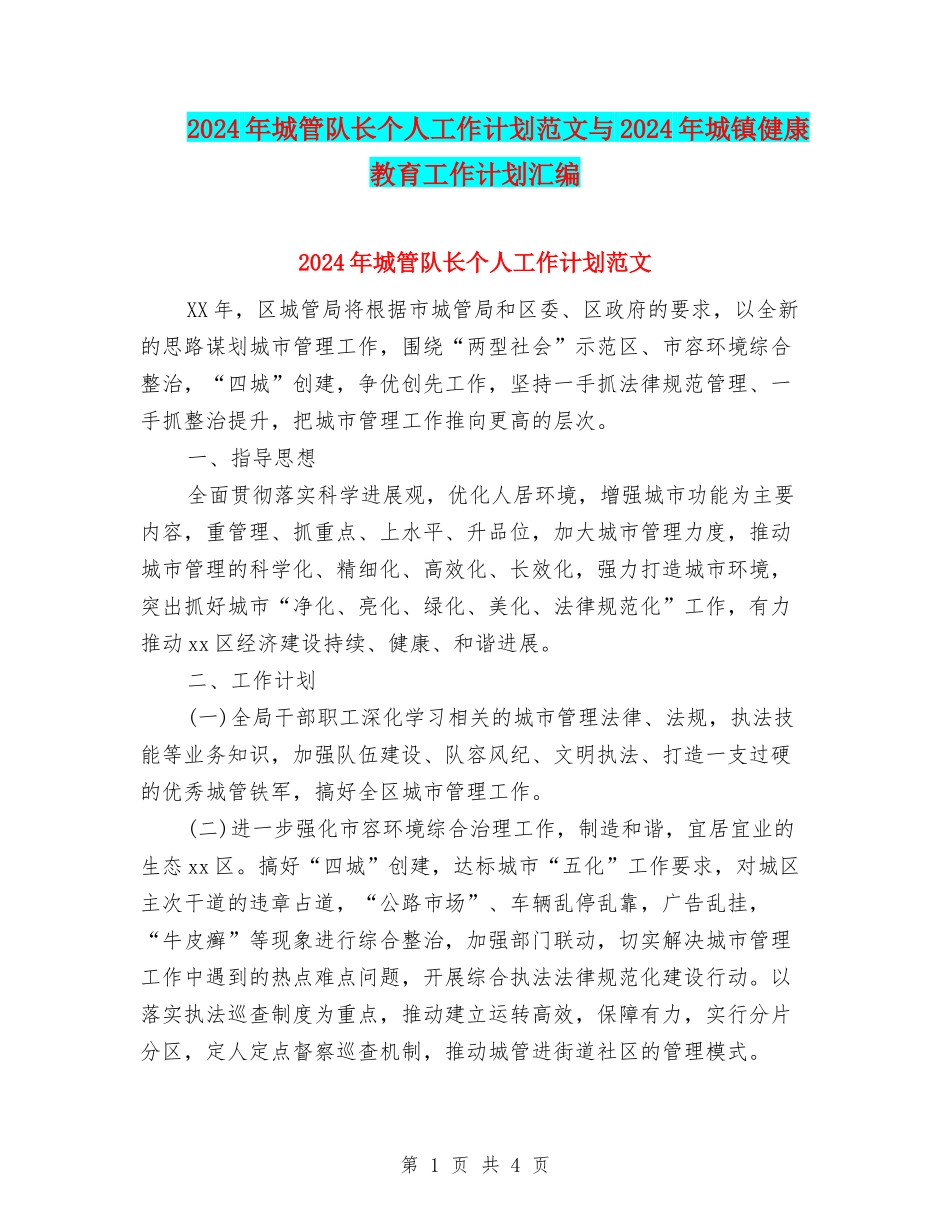 2024年城管队长个人工作计划范文与2024年城镇健康教育工作计划汇编

2024年城管队长个人工作计划范文

XX年，区城管局将根据市城管局和区委、区政府的要求，以全新的思路谋划城市管理工作，围绕“两型社会”示范区、市容环境综合整治，“四城”创建，争优创先工作，坚持一手抓法律规范管理、一手抓整治提升，把城市管理工作推向更高的层次。

一、指导思想

全面贯彻落实科学进展观，优化人居环境，增强城市功能为主要内容，重管理、抓重点、上水平、升品位，加大城市管理力度，推动城市管理的科学化、精细化、高效化、长效化，强力打造城市环境，突出抓好城市“净化、亮化、绿化、美化、法律规范化”工作，有力推动xx区经济建设持续、健康、和谐进展。

二、工作计划

(一)全局干部职工深化学习相关的城市管理法律、法规，执法技能等业务知识，加强队伍建设、队容风纪、文明执法、打造一支过硬的优秀城管铁军，搞好全区城市管理工作。

(二)进一步强化市容环境综合治理工作，制造和谐，宜居宜业的生态xx区。搞好“四城”创建，达标城市“五化”工作要求，对城区主次干道的违章占道，“公路市场”、车辆乱停乱靠，广告乱挂，“牛皮癣”等现象进行综合整治，加强部门联动，切实解决城市管理工作中遇到的热点难点问题，开展综合执法法律规范化建设行动。以落实执法巡查制度为重点，推动建立运转高效，保障有力，实行分片分区，定人定点督察巡查机制，推动城管进街道社区的管理模式。

第 1 页 共 4 页